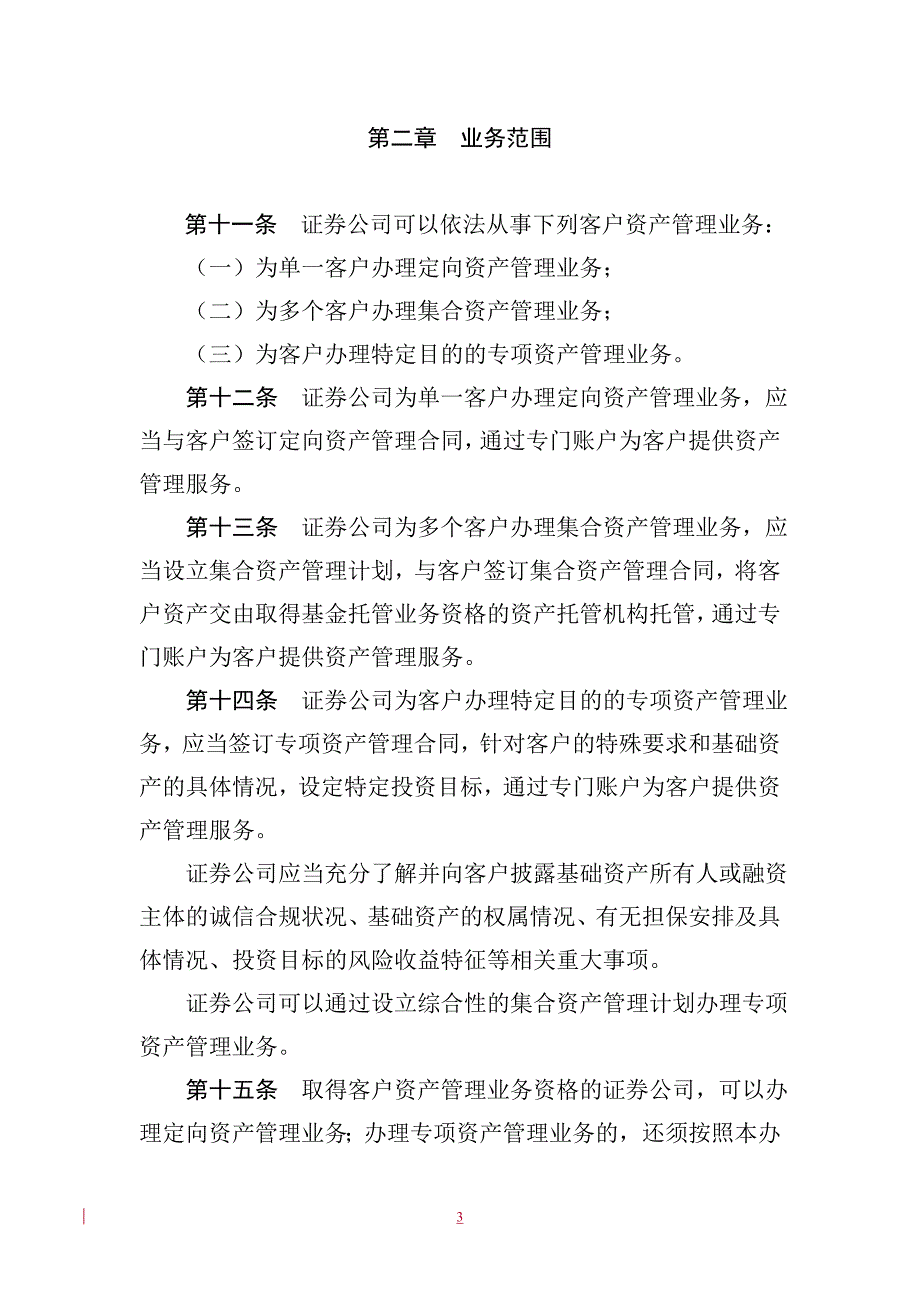 第二章　业务范围

第十一条　证券公司可以依法从事下列客户资产管理业务：

（一）为单一客户办理定向资产管理业务；

（二）为多个客户办理集合资产管理业务；

（三）为客户办理特定目的的专项资产管理业务。

第十二条　证券公司为单一客户办理定向资产管理业务，应当与客户签订定向资产管理合同，通过专门账户为客户提供资产管理服务。

第十三条　证券公司为多个客户办理集合资产管理业务，应当设立集合资产管理计划，与客户签订集合资产管理合同，将客户资产交由取得基金托管业务资格的资产托管机构托管，通过专门账户为客户提供资产管理服务。

第十四条　证券公司为客户办理特定目的的专项资产管理业务，应当签订专项资产管理合同，针对客户的特殊要求和基础资产的具体情况，设定特定投资目标，通过专门账户为客户提供资产管理服务。

证券公司应当充分了解并向客户披露基础资产所有人或融资主体的诚信合规状况、基础资产的权属情况、有无担保安排及具体情况、投资目标的风险收益特征等相关重大事项。

证券公司可以通过设立综合性的集合资产管理计划办理专项资产管理业务。

第十五条　取得客户资产管理业务资格的证券公司，可以办理定向资产管理业务；办理专项资产管理业务的，还须按照本办

3